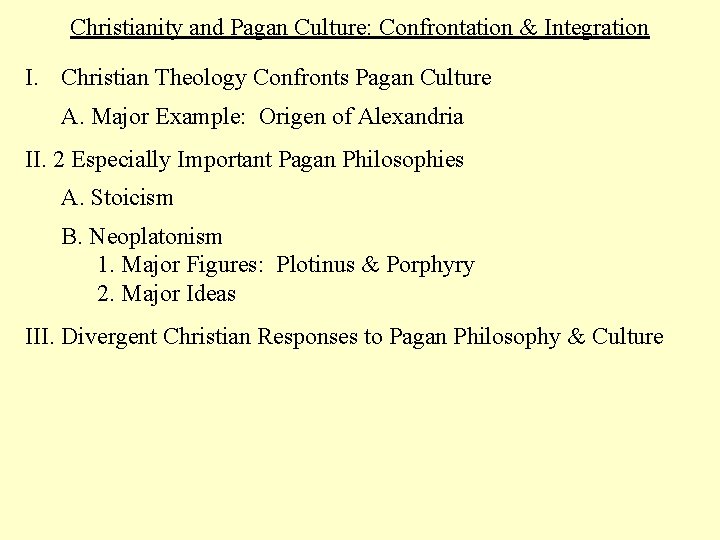 Christianity and Pagan Culture: Confrontation & Integration

I. Christian Theology Confronts Pagan Culture

A. Major Example: Origen of Alexandria

II. 2 Especially Important Pagan Philosophies

A. Stoicism

B. Neoplatonism
1. Major Figures: Plotinus & Porphyry
2. Major Ideas

III. Divergent Christian Responses to Pagan Philosophy & Culture